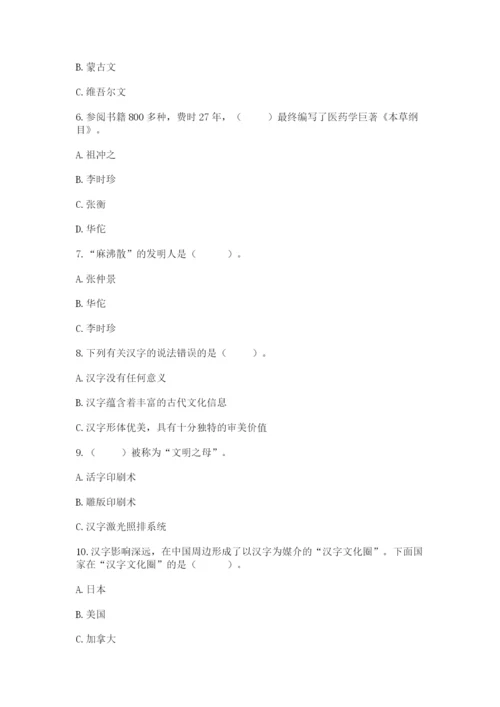 B. 蒙古文

C. 维吾尔文

6. 参阅书籍 800 多种，费时 27 年，（　　）最终编写了医药学巨著《本草纲目》。

A. 祖冲之

B. 李时珍

C. 张衡

D. 华佗

7. “麻沸散”的发明人是（　　）。

A. 张仲景

B. 华佗

C. 李时珍

8. 下列有关汉字的说法错误的是（　　）。

A. 汉字没有任何意义

B. 汉字蕴含着丰富的古代文化信息

C. 汉字形体优美，具有十分独特的审美价值

9. （　　）被称为“文明之母”。

A. 活字印刷术

B. 雕版印刷术

C. 汉字激光照排系统

10. 汉字影响深远，在中国周边形成了以汉字为媒介的“汉字文化圈”。下面国家在“汉字文化圈”的是（　　）。

A. 日本

B. 美国

C. 加拿大